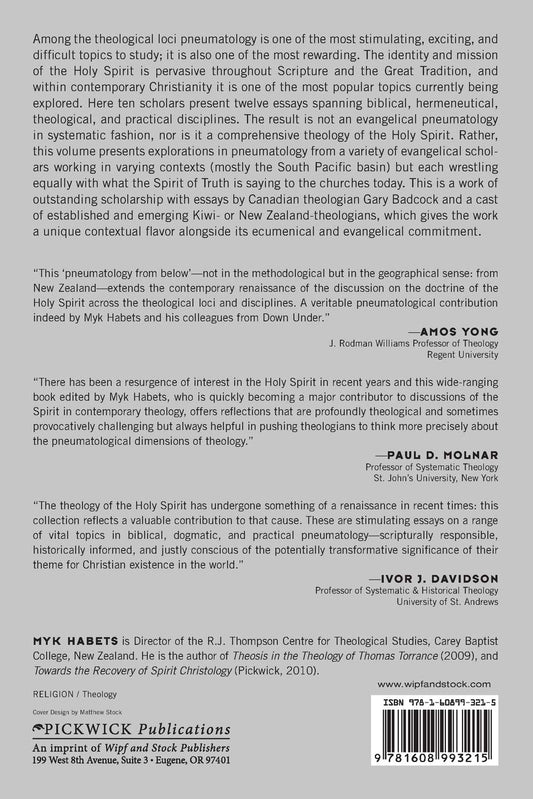 Among the theological loci pneumatology is one of the most stimulating, exciting, and difficult topics to study; it is also one of the most rewarding. The identity and mission of the Holy Spirit is pervasive throughout Scripture and the Great Tradition, and within contemporary Christianity it is one of the most popular topics currently being explored. Here ten scholars present twelve essays spanning biblical, hermeneutical, theological, and practical disciplines. The result is not an evangelical pneumatology in systematic fashion, nor is it a comprehensive theology of the Holy Spirit. Rather, this volume presents explorations in pneumatology from a variety of evangelical scholars working in varying contexts (mostly the South Pacific basin) but each wrestling equally with what the Spirit of Truth is saying to the churches today. This is a work of outstanding scholarship with essays by Canadian theologian Gary Badcock and a cast of established and emerging Kiwi- or New Zealand-theologians, which gives the work a unique contextual flavor alongside its ecumenical and evangelical commitment.

"This 'pneumatology from below'—not in the methodological but in the geographical sense: from New Zealand—extends the contemporary renaissance of the discussion on the doctrine of the Holy Spirit across the theological loci and disciplines. A veritable pneumatological contribution indeed by Myk Habets and his colleagues from Down Under."

—AMOS YONG
J. Rodman Williams Professor of Theology
Regent University

"There has been a resurgence of interest in the Holy Spirit in recent years and this wide-ranging book edited by Myk Habets, who is quickly becoming a major contributor to discussions of the Spirit in contemporary theology, offers reflections that are profoundly theological and sometimes provocatively challenging but always helpful in pushing theologians to think more precisely about the pneumatological dimensions of theology."

—PAUL D. MOLNAR
Professor of Systematic Theology
St. John's University, New York

"The theology of the Holy Spirit has undergone something of a renaissance in recent times: this collection reflects a valuable contribution to that cause. These are stimulating essays on a range of vital topics in biblical, dogmatic, and practical pneumatology—scripturally responsible, historically informed, and justly conscious of the potentially transformative significance of their theme for Christian existence in the world."

—IVOR J. DAVIDSON
Professor of Systematic & Historical Theology
University of St. Andrews

MYK HABETS is Director of the R.J. Thompson Centre for Theological Studies, Carey Baptist College, New Zealand. He is the author of Theosis in the Theology of Thomas Torrance (2009), and Towards the Recovery of Spirit Christology (Pickwick, 2010).

RELIGION / Theology

Cover Design by Matthew Stock

PICKWICK Publications
An imprint of Wipf and Stock Publishers
199 West 8th Avenue, Suite 3 • Eugene, OR 97401

www.wipfandstock.com

ISBN 978-1-60899-321-5

9 781608 993215